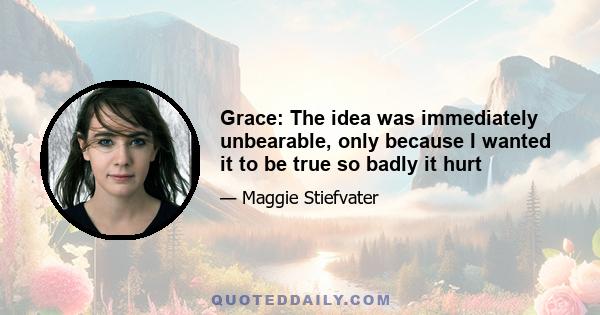 Grace: The idea was immediately unbearable, only because I wanted it to be true so badly it hurt

— Maggie Stiefvater

QUOTEDDAILY.COM